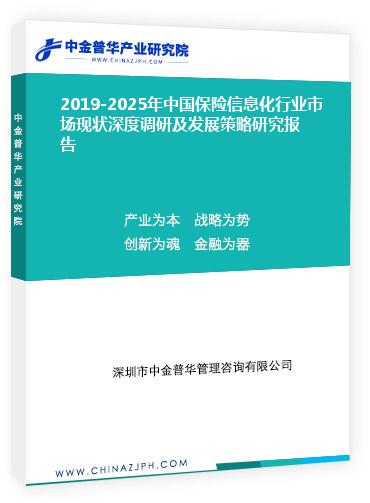 中金普华产业研究院
WWW.CHINAZJPH.COM

中金普华产业研究院

2019-2025年中国保险信息化行业市场现状深度调研及发展策略研究报告

产业为本　战略为势
创新为魂　金融为器

深圳市中金普华管理咨询有限公司

WWW.CHINAZJPH.COM